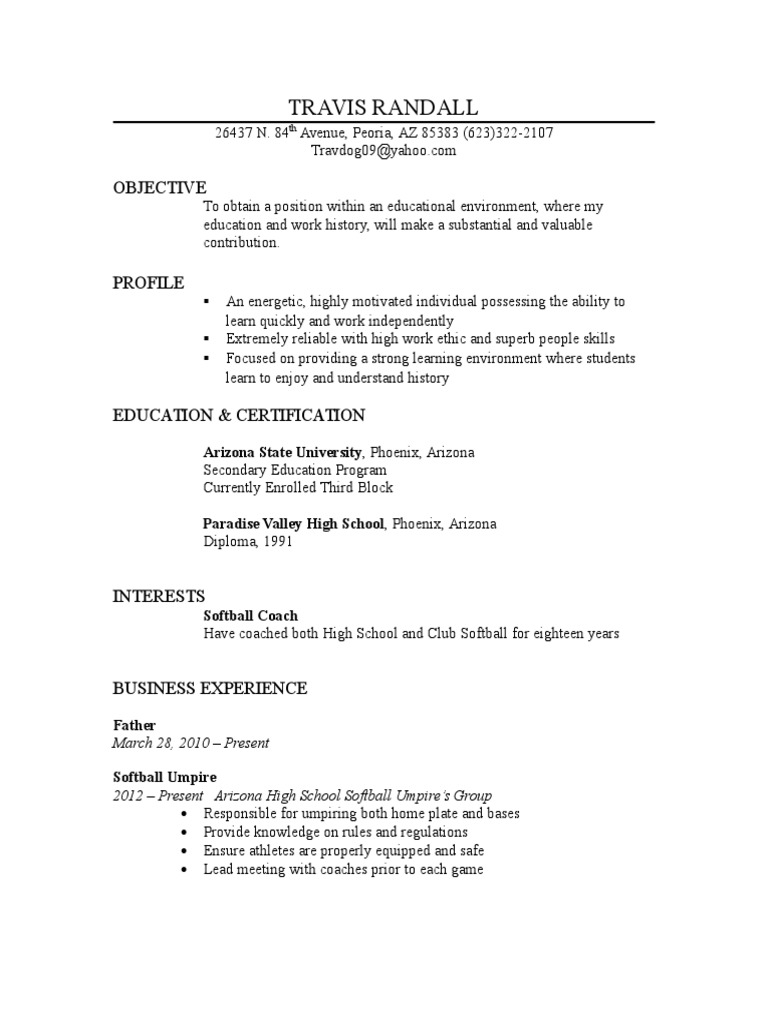 TRAVIS RANDALL

26437 N. 84$^{th}$ Avenue, Peoria, AZ 85383 (623)322-2107
Travdog09@yahoo.com

OBJECTIVE

To obtain a position within an educational environment, where my education and work history, will make a substantial and valuable contribution.

PROFILE

▪ An energetic, highly motivated individual possessing the ability to learn quickly and work independently
▪ Extremely reliable with high work ethic and superb people skills
▪ Focused on providing a strong learning environment where students learn to enjoy and understand history

EDUCATION & CERTIFICATION

Arizona State University, Phoenix, Arizona
Secondary Education Program
Currently Enrolled Third Block

Paradise Valley High School, Phoenix, Arizona
Diploma, 1991

INTERESTS

Softball Coach
Have coached both High School and Club Softball for eighteen years

BUSINESS EXPERIENCE

Father
March 28, 2010 – Present

Softball Umpire
2012 – Present Arizona High School Softball Umpire's Group
• Responsible for umpiring both home plate and bases
• Provide knowledge on rules and regulations
• Ensure athletes are properly equipped and safe
• Lead meeting with coaches prior to each game